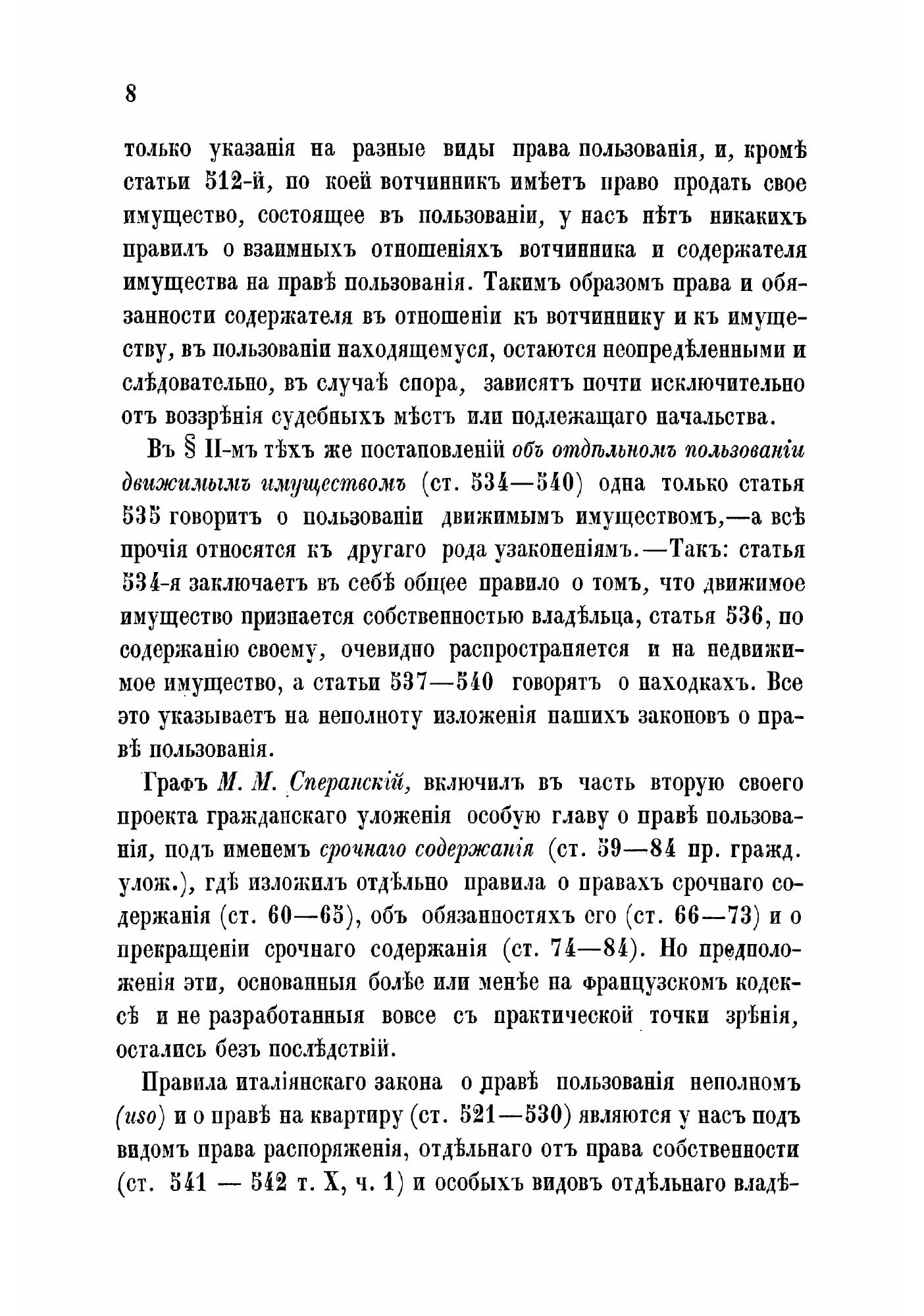 8

только указанія на разные виды права пользованія, и, кромѣ статьи 512-й, по коей вотчинникъ имѣетъ право продать свое имущество, состоящее въ пользованіи, у насъ нѣтъ никакихъ правилъ о взаимныхъ отношеніяхъ вотчинника и содержателя имущества на правѣ пользованія. Такимъ образомъ права и обязанности содержателя въ отношеніи къ вотчиннику и къ имуществу, въ пользованіи находящемуся, остаются неопредѣленными и слѣдовательно, въ случаѣ спора, зависятъ почти исключительно отъ воззрѣнія судебныхъ мѣстъ или подлежащаго начальства.

Въ § II-мъ тѣхъ же постановленій объ отдѣльномъ пользованіи движимымъ имуществомъ (ст. 534—540) одна только статья 535 говоритъ о пользованіи движимымъ имуществомъ,—а всѣ прочія относятся къ другаго рода узаконеніямъ.—Такъ: статья 534-я заключаетъ въ себѣ общее правило о томъ, что движимое имущество признается собственностью владѣльца, статья 536, по содержанію своему, очевидно распространяется и на недвижимое имущество, а статьи 537—540 говорятъ о находкахъ. Все это указываетъ на неполноту изложенія нашихъ законовъ о правѣ пользованія.

Графъ М. М. Сперанскій, включилъ въ часть вторую своего проекта гражданскаго уложенія особую главу о правѣ пользованія, подъ именемъ срочнаго содержанія (ст. 59—84 пр. гражд. улож.), гдѣ изложилъ отдѣльно правила о правахъ срочнаго содержанія (ст. 60—65), объ обязанностяхъ его (ст. 66—73) и о прекращеніи срочнаго содержанія (ст. 74—84). Но предположенія эти, основанныя болѣе или менѣе на французскомъ кодексѣ и не разработанныя вовсе съ практической точки зрѣнія, остались безъ послѣдствій.

Правила италіянскаго закона о правѣ пользованія неполномъ (uso) и о правѣ на квартиру (ст. 521—530) являются у насъ подъ видомъ права распоряженія, отдѣльнаго отъ права собственности (ст. 541 — 542 т. X, ч. 1) и особыхъ видовъ отдѣльнаго владѣ-